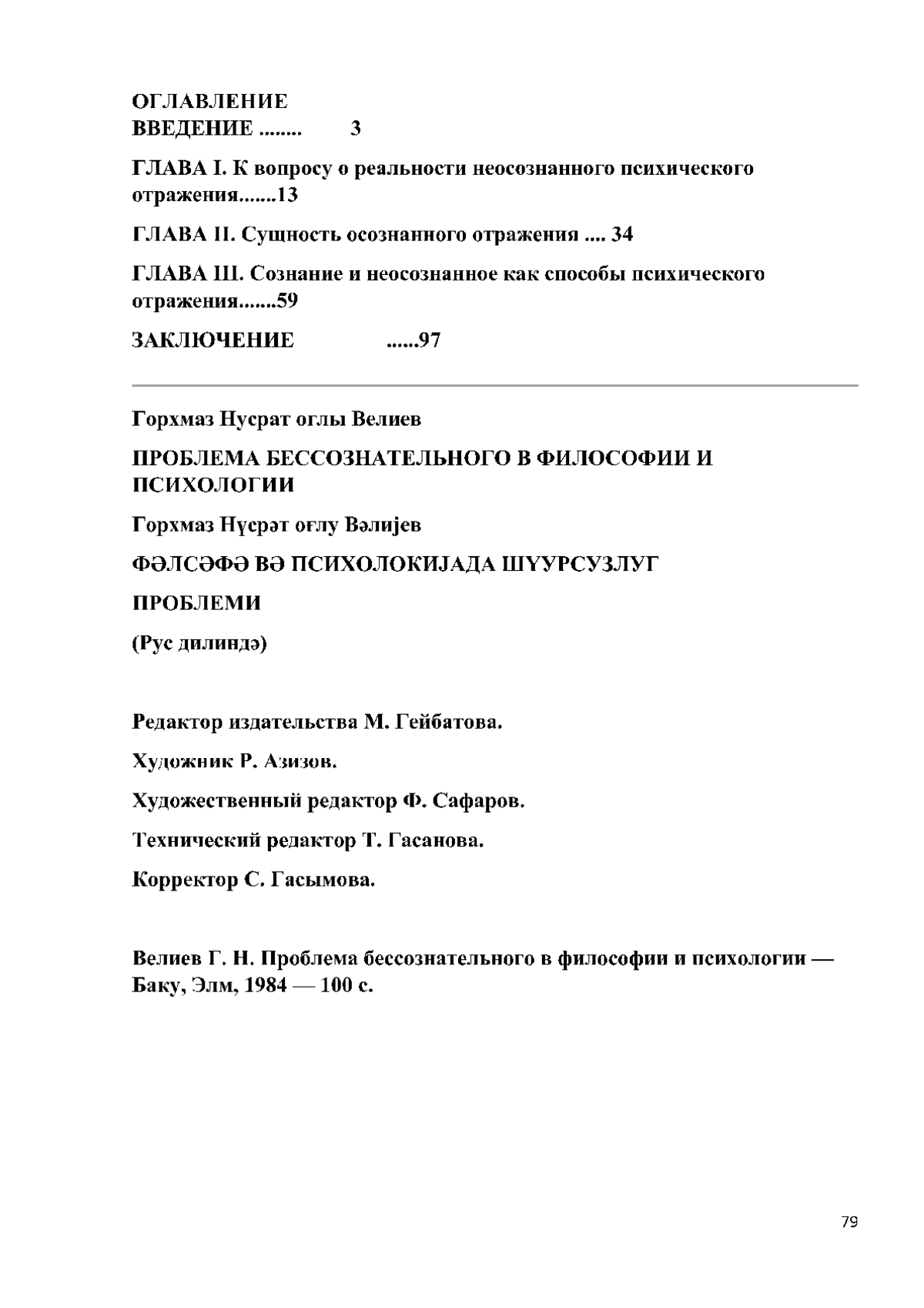 ОГЛАВЛЕНИЕ
ВВЕДЕНИЕ ........ 3

ГЛАВА I. К вопросу о реальности неосознанного психического отражения.......13

ГЛАВА II. Сущность осознанного отражения .... 34

ГЛАВА III. Сознание и неосознанное как способы психического отражения.......59

ЗАКЛЮЧЕНИЕ ......97

Горхмаз Нусрат оглы Велиев

ПРОБЛЕМА БЕССОЗНАТЕЛЬНОГО В ФИЛОСОФИИ И ПСИХОЛОГИИ

Горхмаз Нүсрәт оғлу Вәлијев

ФӘЛСӘФӘ ВӘ ПСИХОЛОКИЈАДА ШҮУРСУЗЛУГ

ПРОБЛЕМИ

(Рус дилиндә)

Редактор издательства М. Гейбатова.

Художник Р. Азизов.

Художественный редактор Ф. Сафаров.

Технический редактор Т. Гасанова.

Корректор С. Гасымова.

Велиев Г. Н. Проблема бессознательного в философии и психологии — Баку, Элм, 1984 — 100 с.

79